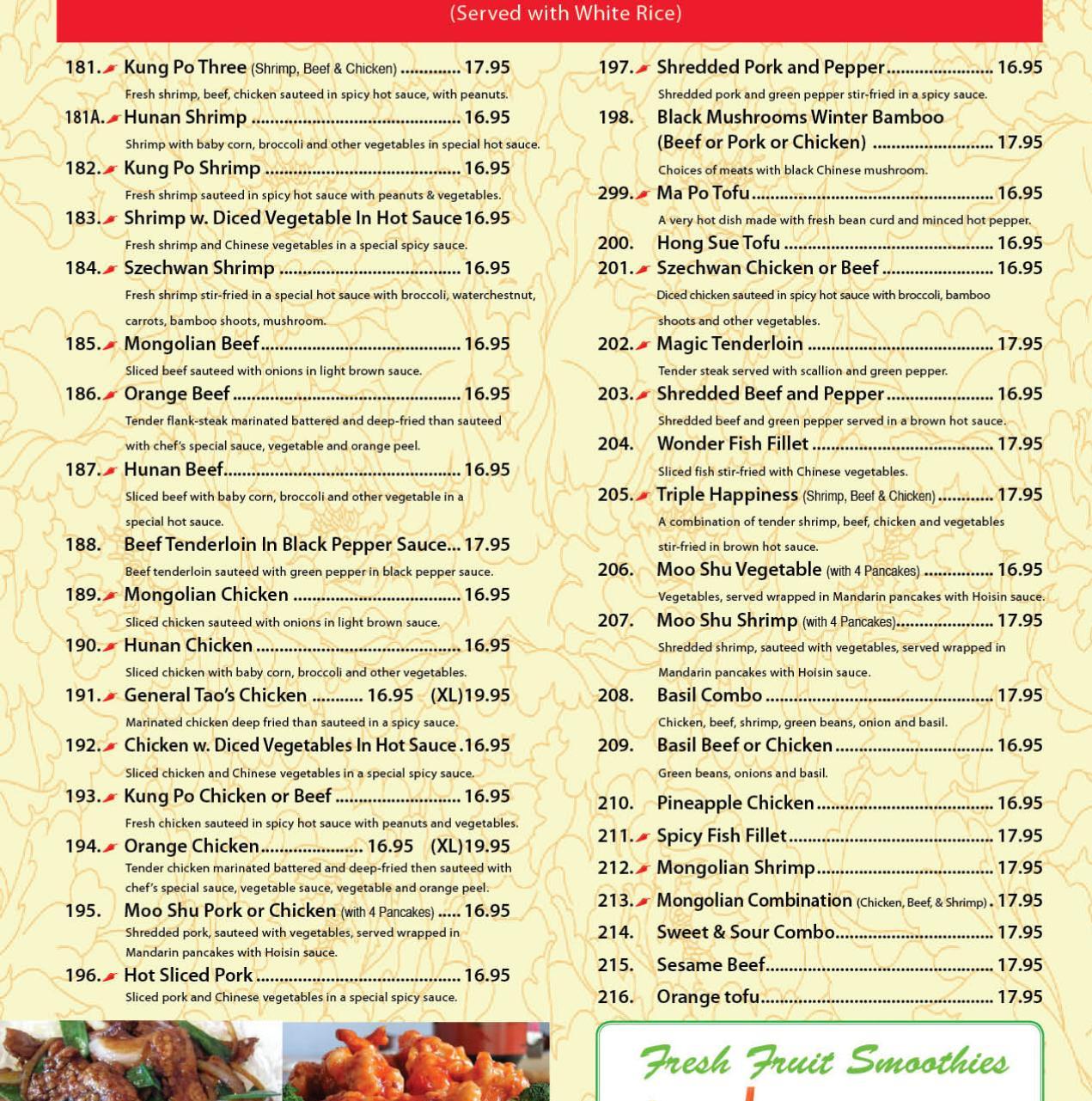 (Served with White Rice)

181. Kung Po Three (Shrimp, Beef & Chicken) 17.95
Fresh shrimp, beef, chicken sauteed in spicy hot sauce, with peanuts.

181A. Hunan Shrimp 16.95
Shrimp with baby corn, broccoli and other vegetables in special hot sauce.

182. Kung Po Shrimp 16.95
Fresh shrimp sauteed in spicy hot sauce with peanuts & vegetables.

183. Shrimp w. Diced Vegetable In Hot Sauce 16.95
Fresh shrimp and Chinese vegetables in a special spicy sauce.

184. Szechwan Shrimp 16.95
Fresh shrimp stir-fried in a special hot sauce with broccoli, waterchestnut, carrots, bamboo shoots, mushroom.

185. Mongolian Beef 16.95
Sliced beef sauteed with onions in light brown sauce.

186. Orange Beef 16.95
Tender flank-steak marinated battered and deep-fried than sauteed with chef's special sauce, vegetable and orange peel.

187. Hunan Beef 16.95
Sliced beef with baby corn, broccoli and other vegetable in a special hot sauce.

188. Beef Tenderloin In Black Pepper Sauce 17.95
Beef tenderloin sauteed with green pepper in black pepper sauce.

189. Mongolian Chicken 16.95
Sliced chicken sauteed with onions in light brown sauce.

190. Hunan Chicken 16.95
Sliced chicken with baby corn, broccoli and other vegetables.

191. General Tao's Chicken 16.95 (XL)19.95
Marinated chicken deep fried than sauteed in a spicy sauce.

192. Chicken w. Diced Vegetables In Hot Sauce 16.95
Sliced chicken and Chinese vegetables in a special spicy sauce.

193. Kung Po Chicken or Beef 16.95
Fresh chicken sauteed in spicy hot sauce with peanuts and vegetables.

194. Orange Chicken 16.95 (XL)19.95
Tender chicken marinated battered and deep-fried then sauteed with chef's special sauce, vegetable sauce, vegetable and orange peel.

195. Moo Shu Pork or Chicken (with 4 Pancakes) 16.95
Shredded pork, sauteed with vegetables, served wrapped in Mandarin pancakes with Hoisin sauce.

196. Hot Sliced Pork 16.95
Sliced pork and Chinese vegetables in a special spicy sauce.

197. Shredded Pork and Pepper 16.95
Shredded pork and green pepper stir-fried in a spicy sauce.

198. Black Mushrooms Winter Bamboo (Beef or Pork or Chicken) 17.95
Choices of meats with black Chinese mushroom.

299. Ma Po Tofu 16.95
A very hot dish made with fresh bean curd and minced hot pepper.

200. Hong Sue Tofu 16.95

201. Szechwan Chicken or Beef 16.95
Diced chicken sauteed in spicy hot sauce with broccoli, bamboo shoots and other vegetables.

202. Magic Tenderloin 17.95
Tender steak served with scallion and green pepper.

203. Shredded Beef and Pepper 16.95
Shredded beef and green pepper served in a brown hot sauce.

204. Wonder Fish Fillet 17.95
Sliced fish stir-fried with Chinese vegetables.

205. Triple Happiness (Shrimp, Beef & Chicken) 17.95
A combination of tender shrimp, beef, chicken and vegetables stir-fried in brown hot sauce.

206. Moo Shu Vegetable (with 4 Pancakes) 16.95
Vegetables, served wrapped in Mandarin pancakes with Hoisin sauce.

207. Moo Shu Shrimp (with 4 Pancakes) 17.95
Shredded shrimp, sauteed with vegetables, served wrapped in Mandarin pancakes with Hoisin sauce.

208. Basil Combo 17.95
Chicken, beef, shrimp, green beans, onion and basil.

209. Basil Beef or Chicken 16.95
Green beans, onions and basil.

210. Pineapple Chicken 16.95

211. Spicy Fish Fillet 17.95

212. Mongolian Shrimp 17.95

213. Mongolian Combination (Chicken, Beef, & Shrimp) 17.95

214. Sweet & Sour Combo 17.95

215. Sesame Beef 17.95

216. Orange tofu 17.95

Fresh Fruit Smoothies